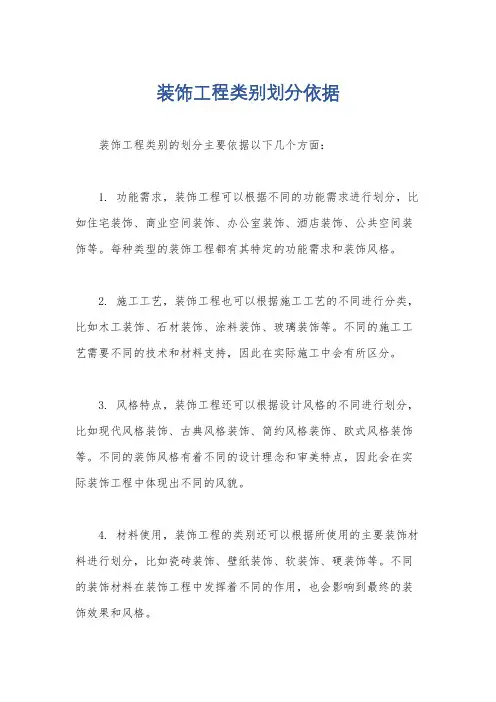 装饰工程类别划分依据

装饰工程类别的划分主要依据以下几个方面：

1. 功能需求，装饰工程可以根据不同的功能需求进行划分，比如住宅装饰、商业空间装饰、办公室装饰、酒店装饰、公共空间装饰等。每种类型的装饰工程都有其特定的功能需求和装饰风格。

2. 施工工艺，装饰工程也可以根据施工工艺的不同进行分类，比如木工装饰、石材装饰、涂料装饰、玻璃装饰等。不同的施工工艺需要不同的技术和材料支持，因此在实际施工中会有所区分。

3. 风格特点，装饰工程还可以根据设计风格的不同进行划分，比如现代风格装饰、古典风格装饰、简约风格装饰、欧式风格装饰等。不同的装饰风格有着不同的设计理念和审美特点，因此会在实际装饰工程中体现出不同的风貌。

4. 材料使用，装饰工程的类别还可以根据所使用的主要装饰材料进行划分，比如瓷砖装饰、壁纸装饰、软装饰、硬装饰等。不同的装饰材料在装饰工程中发挥着不同的作用，也会影响到最终的装饰效果和风格。